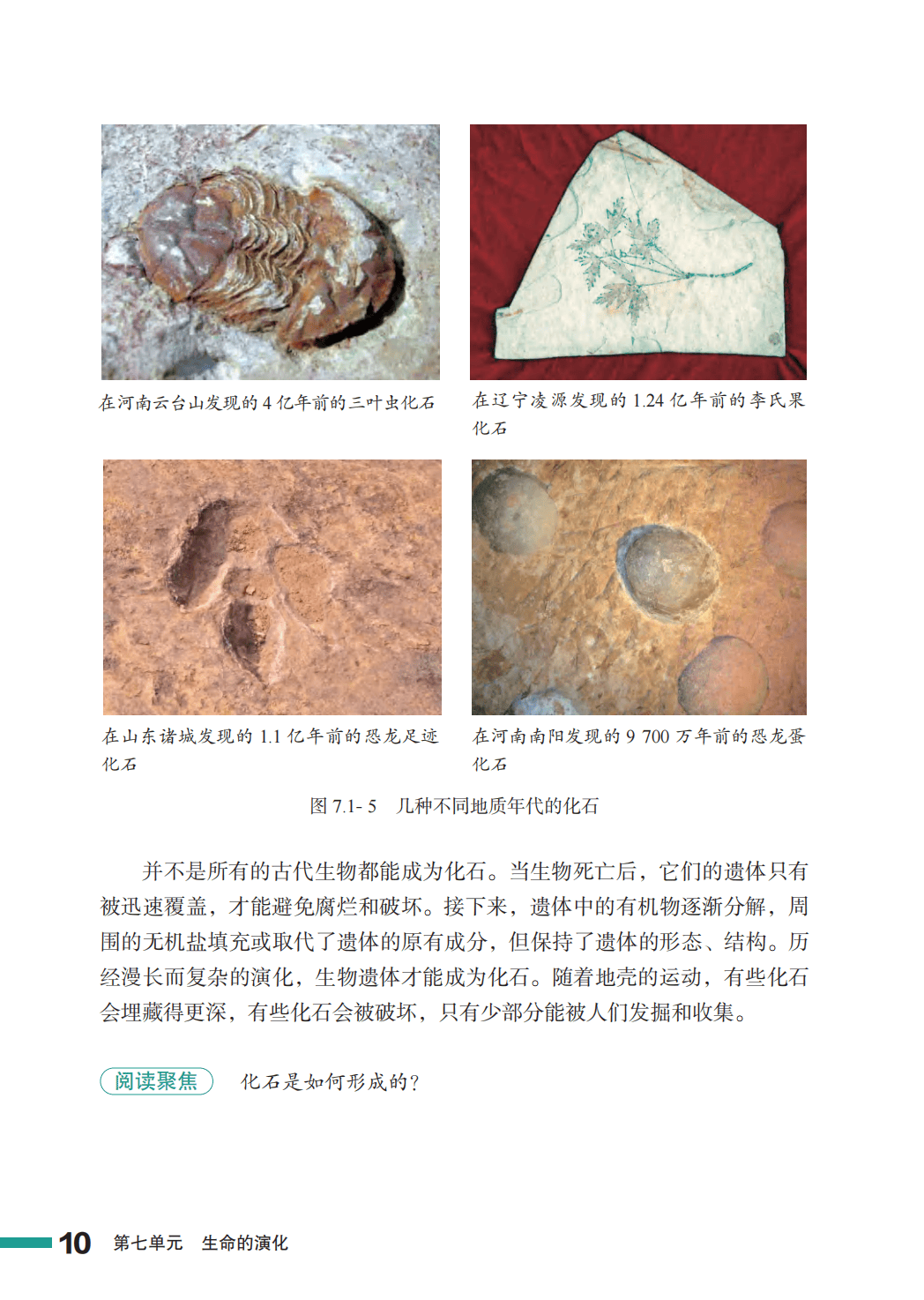 在河南云台山发现的 4 亿年前的三叶虫化石

在辽宁凌源发现的 1.24 亿年前的李氏果化石

在山东诸城发现的 1.1 亿年前的恐龙足迹化石

在河南南阳发现的 9 700 万年前的恐龙蛋化石

图 7.1- 5　几种不同地质年代的化石

并不是所有的古代生物都能成为化石。当生物死亡后，它们的遗体只有被迅速覆盖，才能避免腐烂和破坏。接下来，遗体中的有机物逐渐分解，周围的无机盐填充或取代了遗体的原有成分，但保持了遗体的形态、结构。历经漫长而复杂的演化，生物遗体才能成为化石。随着地壳的运动，有些化石会埋藏得更深，有些化石会被破坏，只有少部分能被人们发掘和收集。

阅读聚焦　化石是如何形成的？

10　第七单元　生命的演化